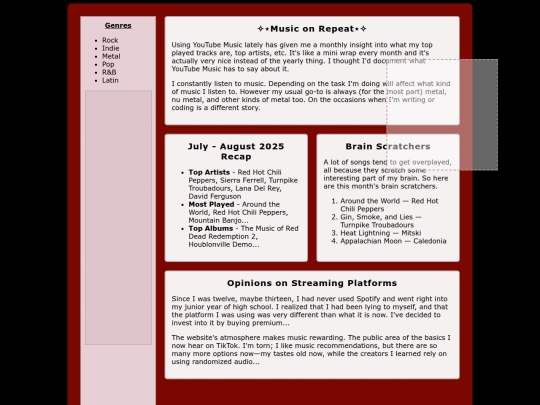 Genres

- Rock
- Indie
- Metal
- Pop
- R&B
- Latin

✧⋆Music on Repeat⋆✧

Using YouTube Music lately has given me a monthly insight into what my top played tracks are, top artists, etc. It's like a mini wrap every month and it's actually very nice instead of the yearly thing. I thought I'd document what YouTube Music has to say about it.

I constantly listen to music. Depending on the task I'm doing will affect what kind of music I listen to. However my usual go-to is always (for the most part) metal, nu metal, and other kinds of metal too. On the occasions when I'm writing or coding is a different story.

July - August 2025 Recap

- **Top Artists** - Red Hot Chili Peppers, Sierra Ferrell, Turnpike Troubadours, Lana Del Rey, David Ferguson
- **Most Played** - Around the World, Red Hot Chili Peppers, Mountain Banjo...
- **Top Albums** - The Music of Red Dead Redemption 2, Houblonville Demo...

Brain Scratchers

A lot of songs tend to get overplayed, all because they scratch some interesting part of my brain. So here are this month's brain scratchers.

1. Around the World — Red Hot Chili Peppers
2. Gin, Smoke, and Lies — Turnpike Troubadours
3. Heat Lightning — Mitski
4. Appalachian Moon — Caledonia

Opinions on Streaming Platforms

Since I was twelve, maybe thirteen, I had never used Spotify and went right into my junior year of high school. I realized that I had been lying to myself, and that the platform I was using was very different than what it is now. I've decided to invest into it by buying premium...

The website's atmosphere makes music rewarding. The public area of the basics I now hear on TikTok. I'm torn; I like music recommendations, but there are so many more options now—my tastes old now, while the creators I learned rely on using randomized audio...